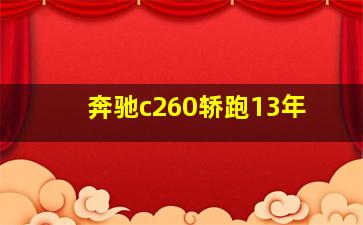 奔驰c260轿跑13年